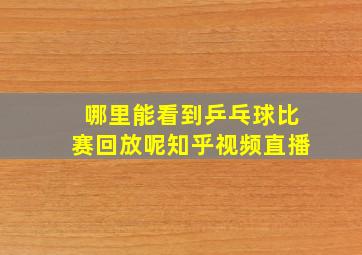 哪里能看到乒乓球比赛回放呢知乎视频直播